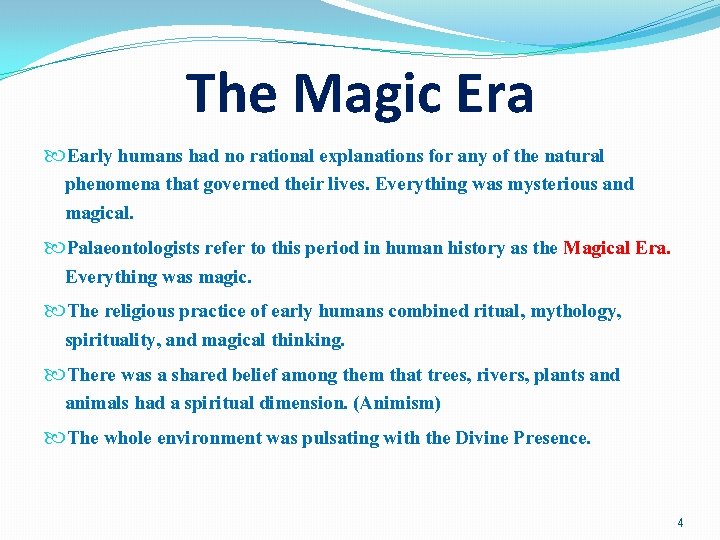 The Magic Era

Early humans had no rational explanations for any of the natural phenomena that governed their lives. Everything was mysterious and magical.

Palaeontologists refer to this period in human history as the Magical Era. Everything was magic.

The religious practice of early humans combined ritual, mythology, spirituality, and magical thinking.

There was a shared belief among them that trees, rivers, plants and animals had a spiritual dimension. (Animism)

The whole environment was pulsating with the Divine Presence.

4